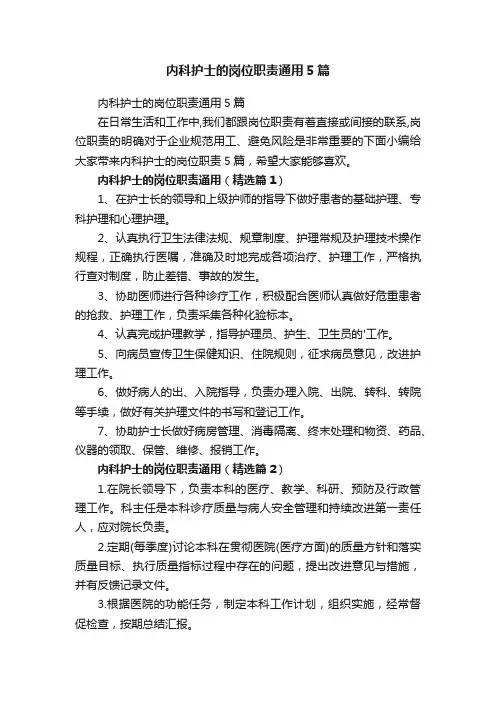 内科护士的岗位职责通用5篇

内科护士的岗位职责通用5篇

在日常生活和工作中,我们都跟岗位职责有着直接或间接的联系,岗位职责的明确对于企业规范用工、避免风险是非常重要的下面小编给大家带来内科护士的岗位职责5篇，希望大家能够喜欢。

内科护士的岗位职责通用（精选篇1）

1、在护士长的领导和上级护师的指导下做好患者的基础护理、专科护理和心理护理。

2、认真执行卫生法律法规、规章制度、护理常规及护理技术操作规程，正确执行医嘱，准确及时地完成各项治疗、护理工作，严格执行查对制度，防止差错、事故的发生。

3、协助医师进行各种诊疗工作，积极配合医师认真做好危重患者的抢救、护理工作，负责采集各种化验标本。

4、认真完成护理教学，指导护理员、护生、卫生员的'工作。

5、向病员宣传卫生保健知识、住院规则，征求病员意见，改进护理工作。

6、做好病人的出、入院指导，负责办理入院、出院、转科、转院等手续，做好有关护理文件的书写和登记工作。

7、协助护士长做好病房管理、消毒隔离、终末处理和物资、药品、仪器的领取、保管、维修、报销工作。

内科护士的岗位职责通用（精选篇2）

1.在院长领导下，负责本科的医疗、教学、科研、预防及行政管理工作。科主任是本科诊疗质量与病人安全管理和持续改进第一责任人，应对院长负责。

2.定期(每季度)讨论本科在贯彻医院(医疗方面)的质量方针和落实质量目标、执行质量指标过程中存在的问题，提出改进意见与措施，并有反馈记录文件。

3.根据医院的功能任务，制定本科工作计划，组织实施，经常督促检查，按期总结汇报。